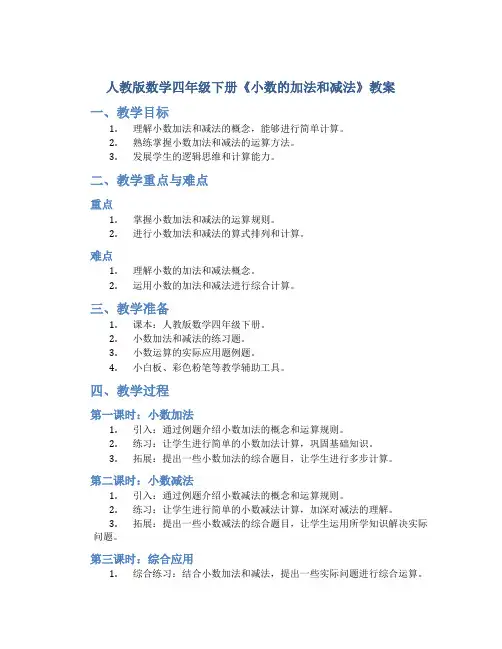 人教版数学四年级下册《小数的加法和减法》教案

一、教学目标

1. 理解小数加法和减法的概念，能够进行简单计算。
2. 熟练掌握小数加法和减法的运算方法。
3. 发展学生的逻辑思维和计算能力。

二、教学重点与难点

重点

1. 掌握小数加法和减法的运算规则。
2. 进行小数加法和减法的算式排列和计算。

难点

1. 理解小数的加法和减法概念。
2. 运用小数的加法和减法进行综合计算。

三、教学准备

1. 课本：人教版数学四年级下册。
2. 小数加法和减法的练习题。
3. 小数运算的实际应用题例题。
4. 小白板、彩色粉笔等教学辅助工具。

四、教学过程

第一课时：小数加法

1. 引入：通过例题介绍小数加法的概念和运算规则。
2. 练习：让学生进行简单的小数加法计算，巩固基础知识。
3. 拓展：提出一些小数加法的综合题目，让学生进行多步计算。

第二课时：小数减法

1. 引入：通过例题介绍小数减法的概念和运算规则。
2. 练习：让学生进行简单的小数减法计算，加深对减法的理解。
3. 拓展：提出一些小数减法的综合题目，让学生运用所学知识解决实际问题。

第三课时：综合应用

1. 综合练习：结合小数加法和减法，提出一些实际问题进行综合运算。